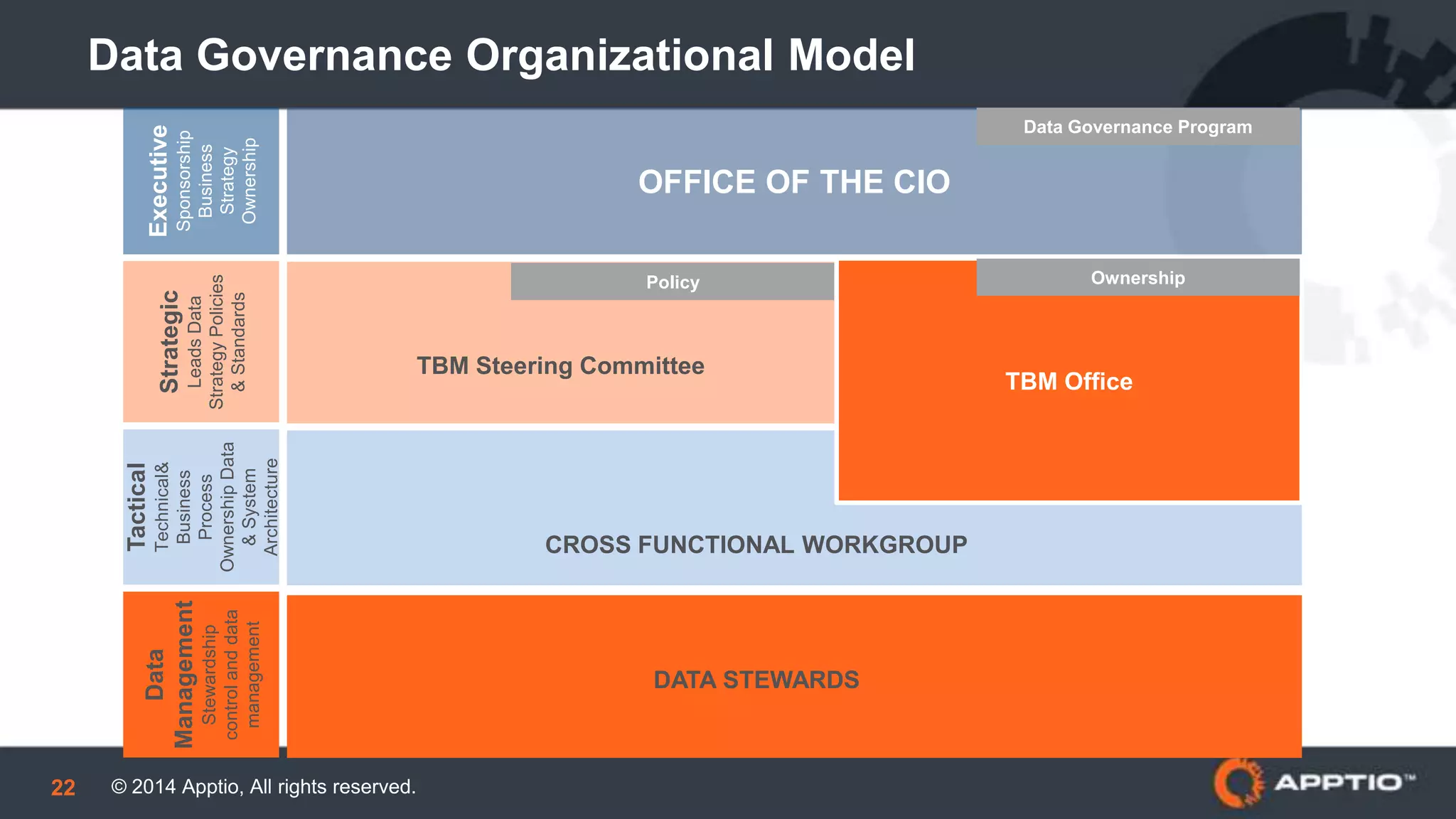 Data Governance Organizational Model

Executive
Sponsorship
Business
Strategy
Ownership

Data Governance Program

OFFICE OF THE CIO

Strategic
Leads Data
Strategy Policies
& Standards

Policy

TBM Steering Committee

Ownership

TBM Office

Tactical
Technical&
Business
Process
Ownership Data
& System
Architecture

CROSS FUNCTIONAL WORKGROUP

Data
Management
Stewardship
control and data
management

DATA STEWARDS

22 © 2014 Apptio, All rights reserved.

APPTIO™